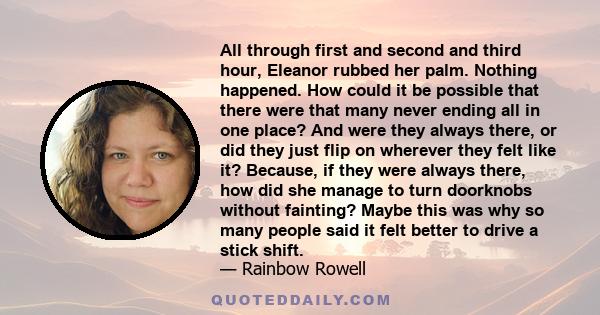 All through first and second and third hour, Eleanor rubbed her palm. Nothing happened. How could it be possible that there were that many never ending all in one place? And were they always there, or did they just flip on wherever they felt like it? Because, if they were always there, how did she manage to turn doorknobs without fainting? Maybe this was why so many people said it felt better to drive a stick shift.

— Rainbow Rowell

QUOTEDDAILY.COM